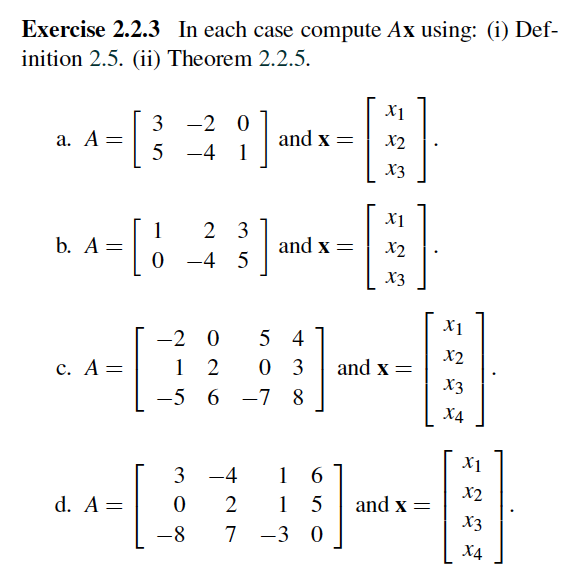 **Exercise 2.2.3** In each case compute $A\mathbf{x}$ using: (i) Definition 2.5. (ii) Theorem 2.2.5.

a. $A = \begin{bmatrix} 3 & -2 & 0 \\ 5 & -4 & 1 \end{bmatrix}$ and $\mathbf{x} = \begin{bmatrix} x_1 \\ x_2 \\ x_3 \end{bmatrix}$.

b. $A = \begin{bmatrix} 1 & 2 & 3 \\ 0 & -4 & 5 \end{bmatrix}$ and $\mathbf{x} = \begin{bmatrix} x_1 \\ x_2 \\ x_3 \end{bmatrix}$.

c. $A = \begin{bmatrix} -2 & 0 & 5 & 4 \\ 1 & 2 & 0 & 3 \\ -5 & 6 & -7 & 8 \end{bmatrix}$ and $\mathbf{x} = \begin{bmatrix} x_1 \\ x_2 \\ x_3 \\ x_4 \end{bmatrix}$.

d. $A = \begin{bmatrix} 3 & -4 & 1 & 6 \\ 0 & 2 & 1 & 5 \\ -8 & 7 & -3 & 0 \end{bmatrix}$ and $\mathbf{x} = \begin{bmatrix} x_1 \\ x_2 \\ x_3 \\ x_4 \end{bmatrix}$.